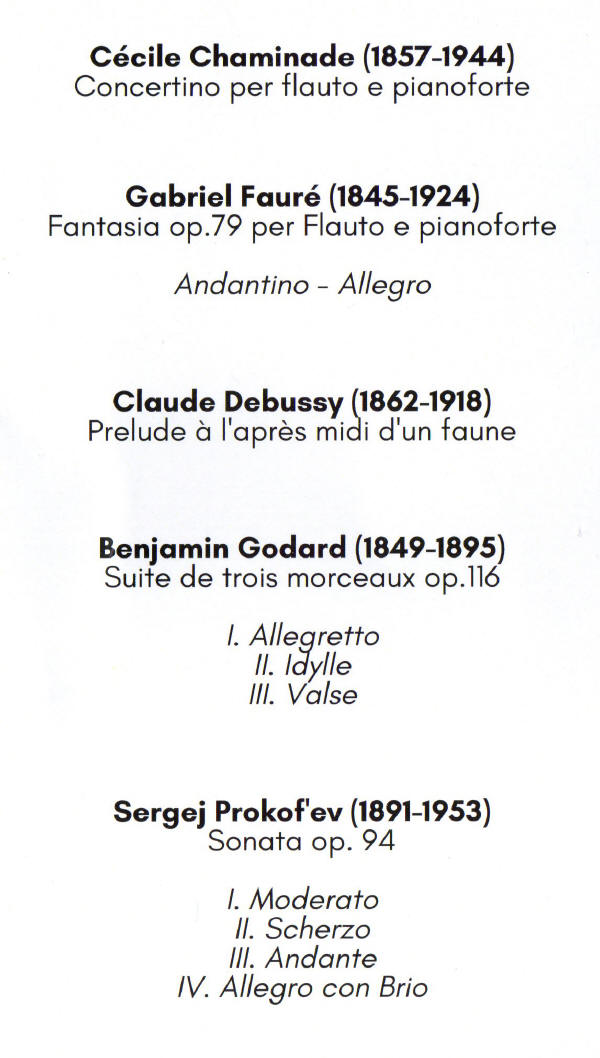 Cécile Chaminade (1857-1944)
Concertino per flauto e pianoforte

Gabriel Fauré (1845-1924)
Fantasia op.79 per Flauto e pianoforte

Andantino - Allegro

Claude Debussy (1862-1918)
Prelude à l'après midi d'un faune

Benjamin Godard (1849-1895)
Suite de trois morceaux op.116

I. Allegretto
II. Idylle
III. Valse

Sergej Prokof'ev (1891-1953)
Sonata op. 94

I. Moderato
II. Scherzo
III. Andante
IV. Allegro con Brio